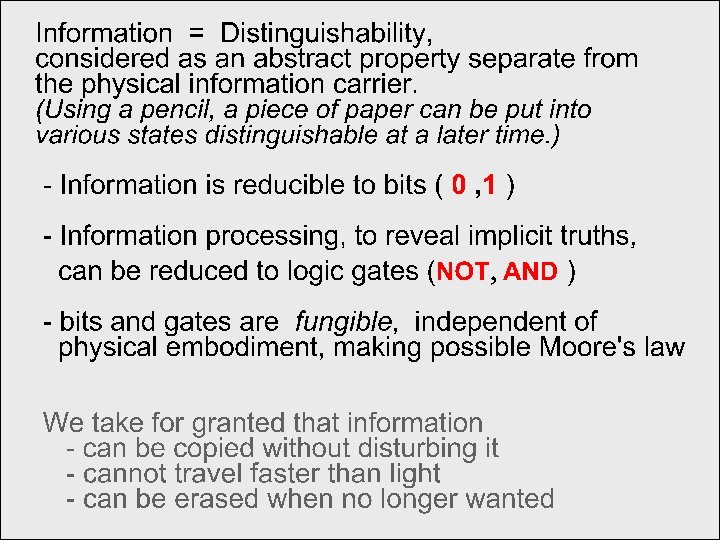 Information = Distinguishability, considered as an abstract property separate from the physical information carrier.
(Using a pencil, a piece of paper can be put into various states distinguishable at a later time.)

- Information is reducible to bits ( 0 ,1 )

- Information processing, to reveal implicit truths, can be reduced to logic gates (NOT, AND )

- bits and gates are fungible, independent of physical embodiment, making possible Moore's law

We take for granted that information
- can be copied without disturbing it
- cannot travel faster than light
- can be erased when no longer wanted